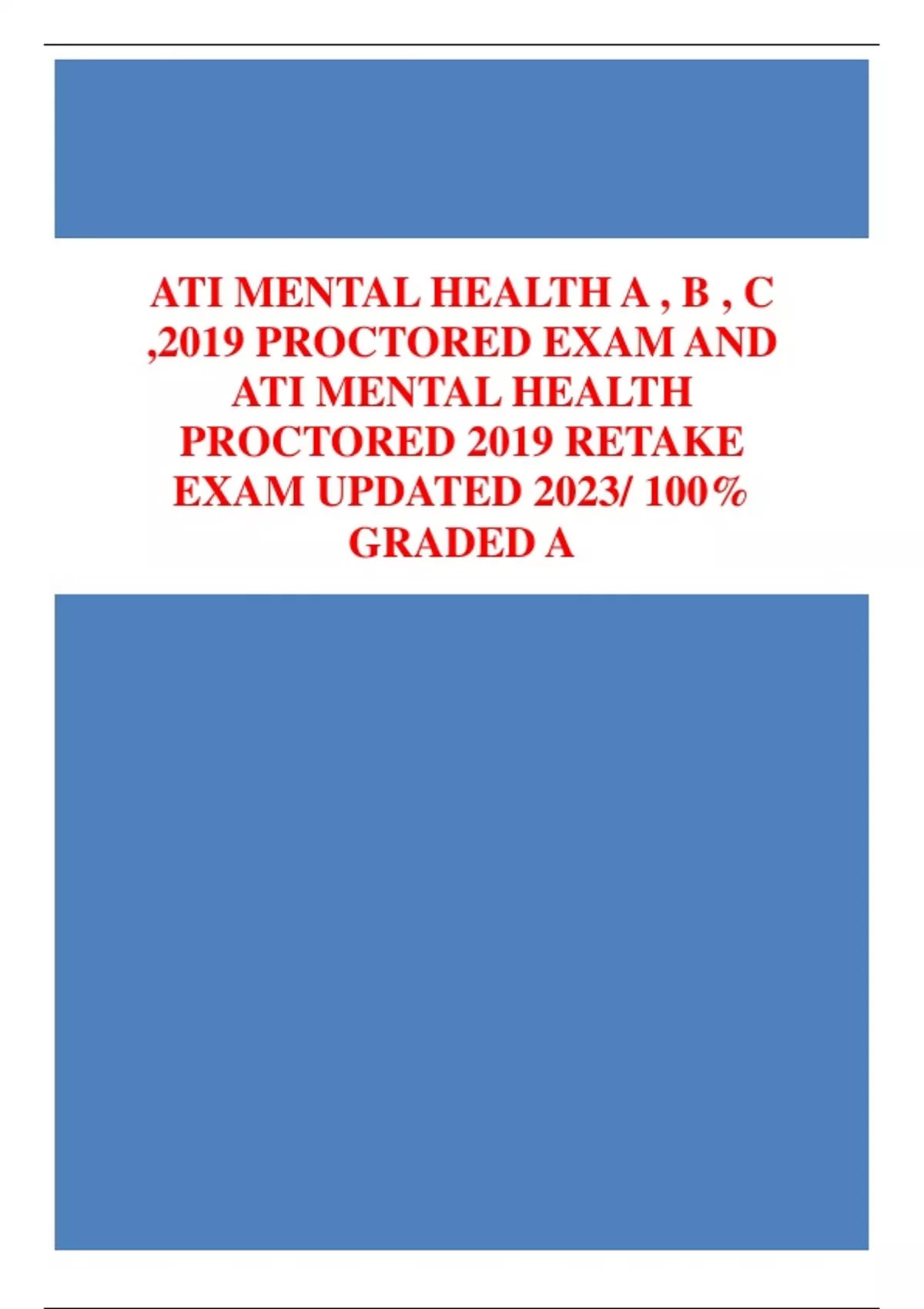 ATI MENTAL HEALTH A , B , C ,2019 PROCTORED EXAM AND ATI MENTAL HEALTH PROCTORED 2019 RETAKE EXAM UPDATED 2023/ 100% GRADED A